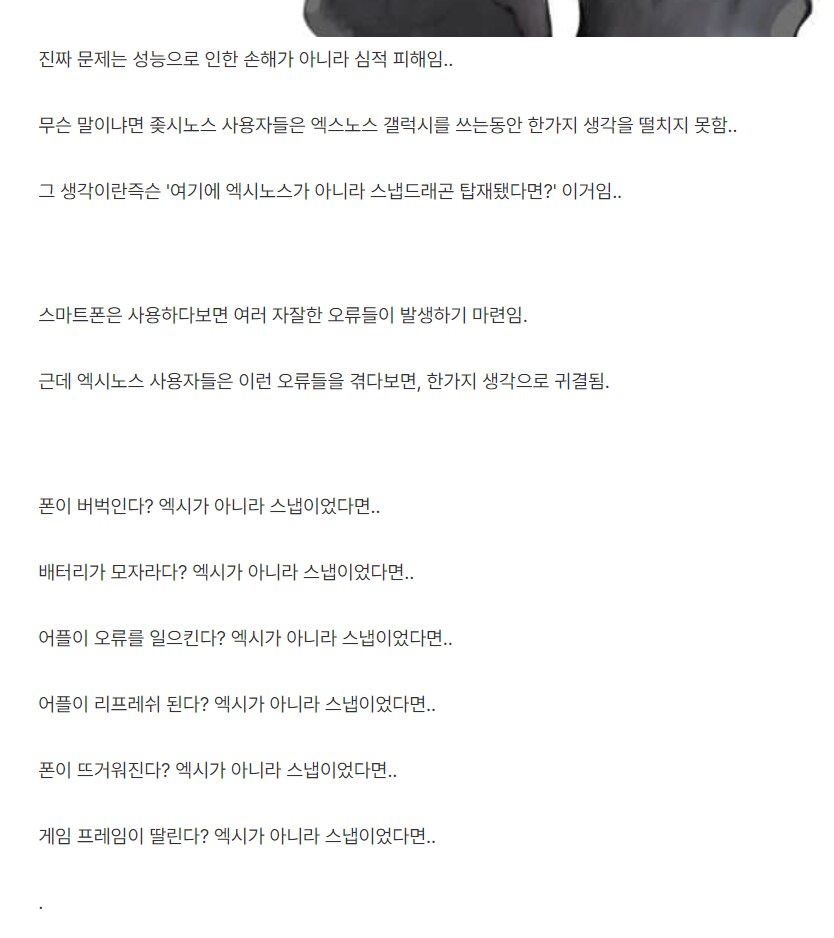 진짜 문제는 성능으로 인한 손해가 아니라 심적 피해임..

무슨 말이냐면 좆시노스 사용자들은 엑스노스 갤럭시를 쓰는동안 한가지 생각을 떨치지 못함..

그 생각이란즉슨 '여기에 엑시노스가 아니라 스냅드래곤 탑재됐다면?' 이거임..

스마트폰은 사용하다보면 여러 자잘한 오류들이 발생하기 마련임.

근데 엑시노스 사용자들은 이런 오류들을 겪다보면, 한가지 생각으로 귀결됨.

폰이 버벅인다? 엑시가 아니라 스냅이었다면..

배터리가 모자라다? 엑시가 아니라 스냅이었다면..

어플이 오류를 일으킨다? 엑시가 아니라 스냅이었다면..

어플이 리프레쉬 된다? 엑시가 아니라 스냅이었다면..

폰이 뜨거워진다? 엑시가 아니라 스냅이었다면..

게임 프레임이 딸린다? 엑시가 아니라 스냅이었다면..

.